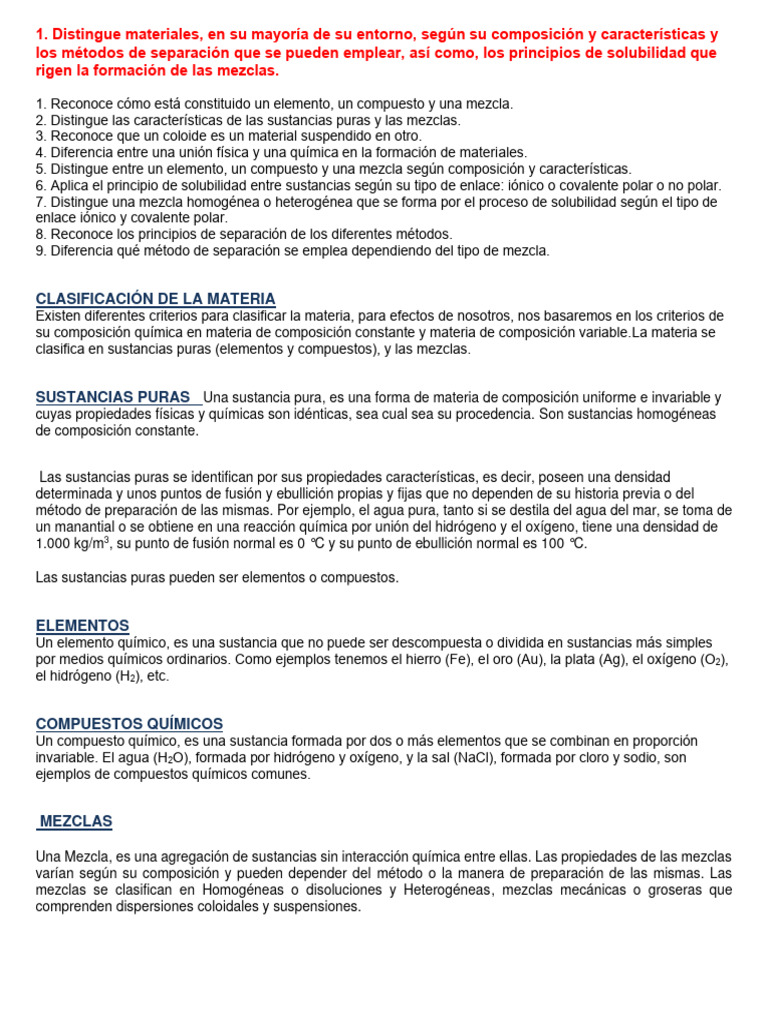 1. Distingue materiales, en su mayoría de su entorno, según su composición y características y los métodos de separación que se pueden emplear, así como, los principios de solubilidad que rigen la formación de las mezclas.

1. Reconoce cómo está constituido un elemento, un compuesto y una mezcla.
2. Distingue las características de las sustancias puras y las mezclas.
3. Reconoce que un coloide es un material suspendido en otro.
4. Diferencia entre una unión física y una química en la formación de materiales.
5. Distingue entre un elemento, un compuesto y una mezcla según composición y características.
6. Aplica el principio de solubilidad entre sustancias según su tipo de enlace: iónico o covalente polar o no polar.
7. Distingue una mezcla homogénea o heterogénea que se forma por el proceso de solubilidad según el tipo de enlace iónico y covalente polar.
8. Reconoce los principios de separación de los diferentes métodos.
9. Diferencia qué método de separación se emplea dependiendo del tipo de mezcla.

CLASIFICACIÓN DE LA MATERIA
Existen diferentes criterios para clasificar la materia, para efectos de nosotros, nos basaremos en los criterios de su composición química en materia de composición constante y materia de composición variable.La materia se clasifica en sustancias puras (elementos y compuestos), y las mezclas.

SUSTANCIAS PURAS Una sustancia pura, es una forma de materia de composición uniforme e invariable y cuyas propiedades físicas y químicas son idénticas, sea cual sea su procedencia. Son sustancias homogéneas de composición constante.

Las sustancias puras se identifican por sus propiedades características, es decir, poseen una densidad determinada y unos puntos de fusión y ebullición propias y fijas que no dependen de su historia previa o del método de preparación de las mismas. Por ejemplo, el agua pura, tanto si se destila del agua del mar, se toma de un manantial o se obtiene en una reacción química por unión del hidrógeno y el oxígeno, tiene una densidad de 1.000 kg/m$^3$, su punto de fusión normal es 0 ℃ y su punto de ebullición normal es 100 ℃.

Las sustancias puras pueden ser elementos o compuestos.

ELEMENTOS
Un elemento químico, es una sustancia que no puede ser descompuesta o dividida en sustancias más simples por medios químicos ordinarios. Como ejemplos tenemos el hierro (Fe), el oro (Au), la plata (Ag), el oxígeno ($O_2$), el hidrógeno ($H_2$), etc.

COMPUESTOS QUÍMICOS
Un compuesto químico, es una sustancia formada por dos o más elementos que se combinan en proporción invariable. El agua ($H_2O$), formada por hidrógeno y oxígeno, y la sal (NaCl), formada por cloro y sodio, son ejemplos de compuestos químicos comunes.

MEZCLAS

Una Mezcla, es una agregación de sustancias sin interacción química entre ellas. Las propiedades de las mezclas varían según su composición y pueden depender del método o la manera de preparación de las mismas. Las mezclas se clasifican en Homogéneas o disoluciones y Heterogéneas, mezclas mecánicas o groseras que comprenden dispersiones coloidales y suspensiones.